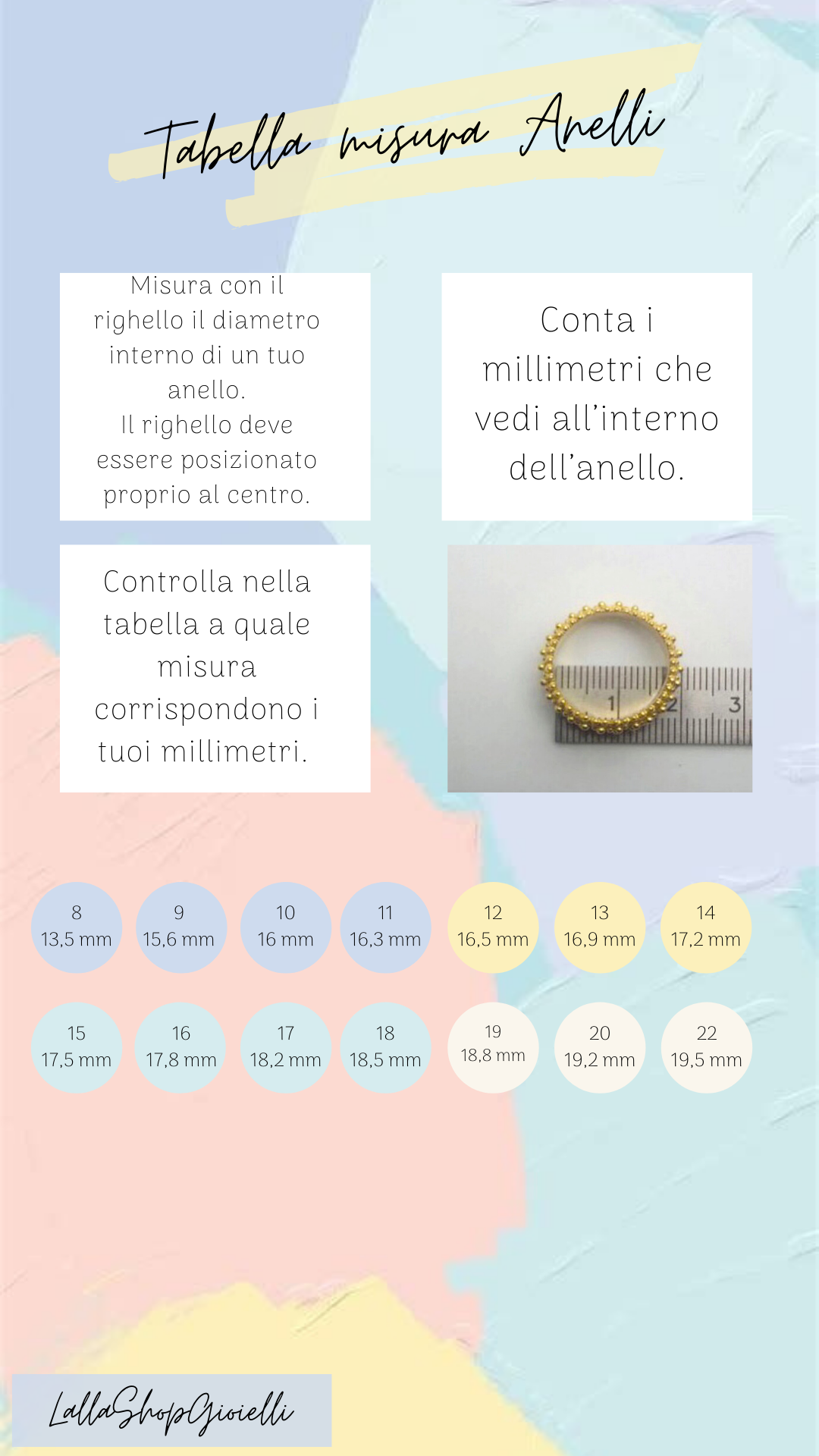 Tabella misura Anelli

Misura con il righello il diametro interno di un tuo anello.
Il righello deve essere posizionato proprio al centro.

Conta i millimetri che vedi all'interno dell'anello.

Controlla nella tabella a quale misura corrispondono i tuoi millimetri.

1 2 3

8
13,5 mm

9
15,6 mm

10
16 mm

11
16,3 mm

12
16,5 mm

13
16,9 mm

14
17,2 mm

15
17,5 mm

16
17,8 mm

17
18,2 mm

18
18,5 mm

19
18,8 mm

20
19,2 mm

22
19,5 mm

LallaShopGioielli